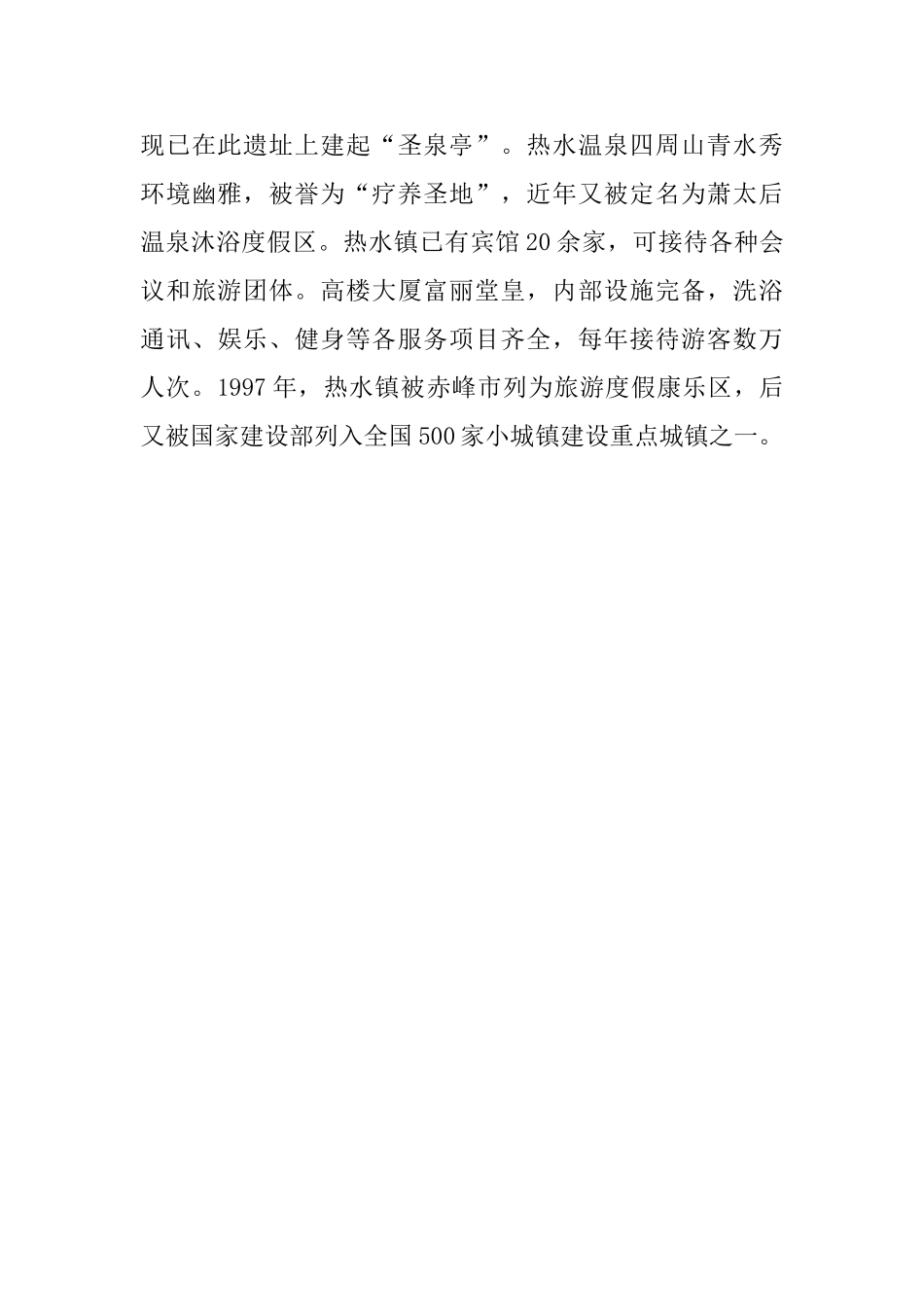 现已在此遗址上建起“圣泉亭”。热水温泉四周山青水秀环境幽雅，被誉为“疗养圣地”，近年又被定名为萧太后温泉沐浴度假区。热水镇已有宾馆20余家，可接待各种会议和旅游团体。高楼大厦富丽堂皇，内部设施完备，洗浴通讯、娱乐、健身等各服务项目齐全，每年接待游客数万人次。1997年，热水镇被赤峰市列为旅游度假康乐区，后又被国家建设部列入全国500家小城镇建设重点城镇之一。